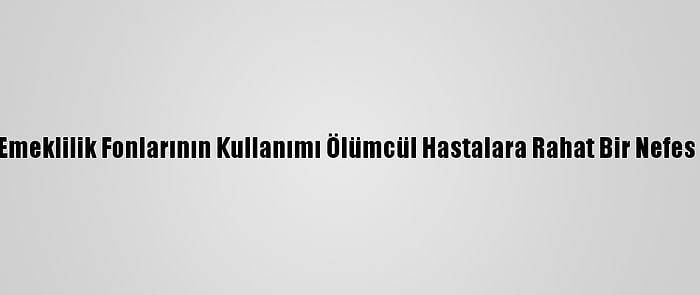 Emeklilik Fonlarının Kullanımı Ölümcül Hastalara Rahat Bir Nefes